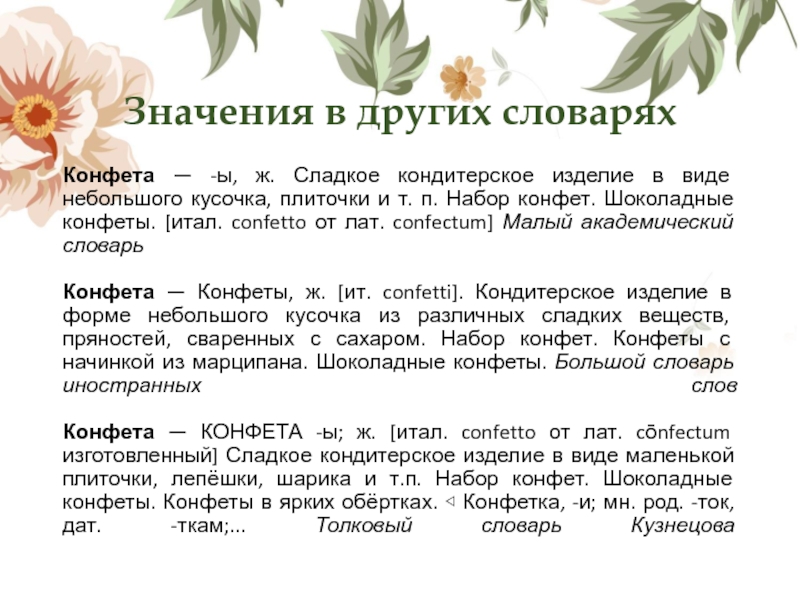 Значения в других словарях

Конфета — -ы, ж. Сладкое кондитерское изделие в виде небольшого кусочка, плиточки и т. п. Набор конфет. Шоколадные конфеты. [итал. confetto от лат. confectum] Малый академический словарь

Конфета — Конфеты, ж. [ит. confetti]. Кондитерское изделие в форме небольшого кусочка из различных сладких веществ, пряностей, сваренных с сахаром. Набор конфет. Конфеты с начинкой из марципана. Шоколадные конфеты. Большой словарь иностранных слов

Конфета — КОНФЕТА -ы; ж. [итал. confetto от лат. cōnfectum изготовленный] Сладкое кондитерское изделие в виде маленькой плиточки, лепёшки, шарика и т.п. Набор конфет. Шоколадные конфеты. Конфеты в ярких обёртках. ◁ Конфетка, -и; мн. род. -ток, дат. -ткам;... Толковый словарь Кузнецова